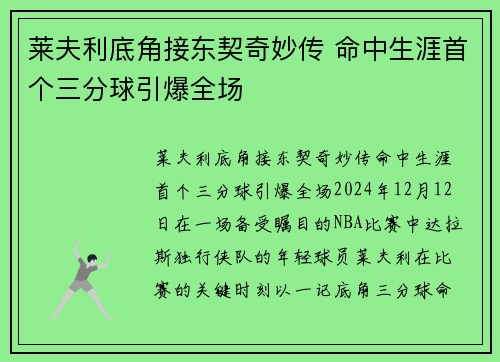 莱夫利底角接东契奇妙传 命中生涯首个三分球引爆全场

莱夫利底角接东契奇妙传命中生涯首个三分球引爆全场2024年12月12日在一场备受瞩目的NBA比赛中达拉斯独行侠队的年轻球员莱夫利在比赛的关键时刻以一记底角三分球命